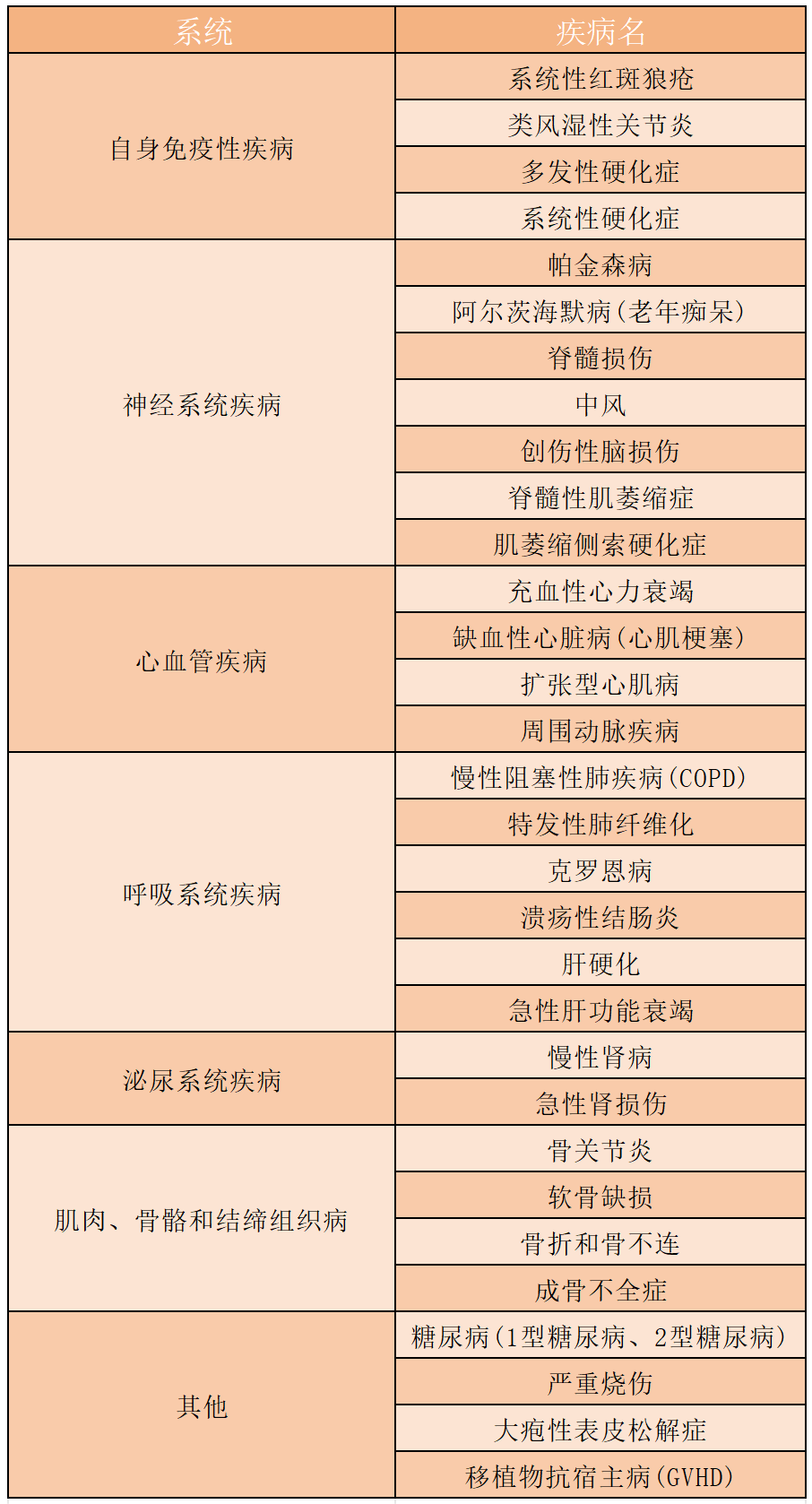 | 系统 | 疾病名 |
|---|---|
| 自身免疫性疾病 | 系统性红斑狼疮 |
| | 类风湿性关节炎 |
| | 多发性硬化症 |
| | 系统性硬化症 |
| 神经系统疾病 | 帕金森病 |
| | 阿尔茨海默病(老年痴呆) |
| | 脊髓损伤 |
| | 中风 |
| | 创伤性脑损伤 |
| | 脊髓性肌萎缩症 |
| | 肌萎缩侧索硬化症 |
| 心血管疾病 | 充血性心力衰竭 |
| | 缺血性心脏病(心肌梗塞) |
| | 扩张型心肌病 |
| | 周围动脉疾病 |
| 呼吸系统疾病 | 慢性阻塞性肺疾病(COPD) |
| | 特发性肺纤维化 |
| | 克罗恩病 |
| | 溃疡性结肠炎 |
| | 肝硬化 |
| | 急性肝功能衰竭 |
| 泌尿系统疾病 | 慢性肾病 |
| | 急性肾损伤 |
| 肌肉、骨骼和结缔组织病 | 骨关节炎 |
| | 软骨缺损 |
| | 骨折和骨不连 |
| | 成骨不全症 |
| 其他 | 糖尿病(1型糖尿病、2型糖尿病) |
| | 严重烧伤 |
| | 大疱性表皮松解症 |
| | 移植物抗宿主病(GVHD) |